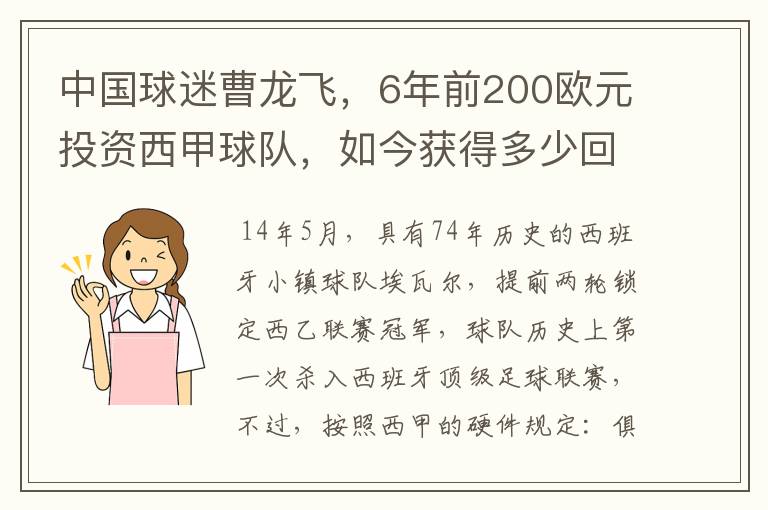 中国球迷曹龙飞，6年前200欧元投资西甲球队，如今获得多少回

14年5月，具有74年历史的西班牙小镇球队埃瓦尔，提前两轮锁定西乙联赛冠军，球队历史上第一次杀入西班牙顶级足球联赛，不过，按照西甲的硬件规定：俱